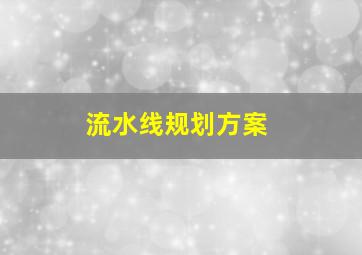 流水线规划方案